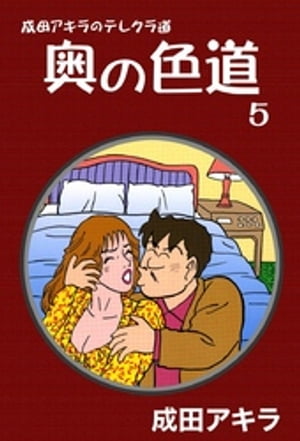 成田アキラのテレクラ道
奥の色道
5

成田アキラ